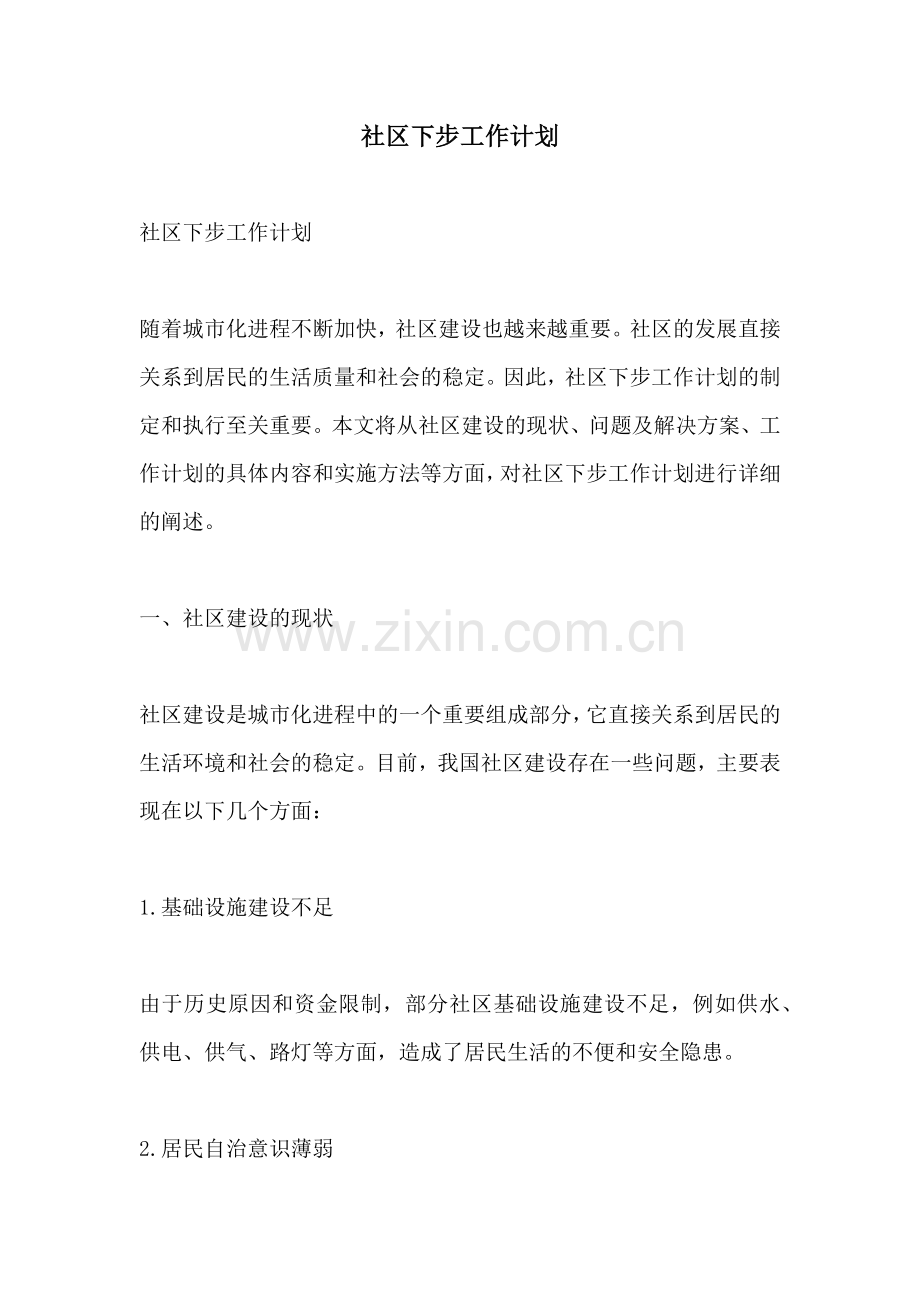 社区下步工作计划

社区下步工作计划

随着城市化进程不断加快，社区建设也越来越重要。社区的发展直接关系到居民的生活质量和社会的稳定。因此，社区下步工作计划的制定和执行至关重要。本文将从社区建设的现状、问题及解决方案、工作计划的具体内容和实施方法等方面，对社区下步工作计划进行详细的阐述。

一、社区建设的现状

www.zixin.com.cn

社区建设是城市化进程中的一个重要组成部分，它直接关系到居民的生活环境和社会的稳定。目前，我国社区建设存在一些问题，主要表现在以下几个方面：

1.基础设施建设不足

由于历史原因和资金限制，部分社区基础设施建设不足，例如供水、供电、供气、路灯等方面，造成了居民生活的不便和安全隐患。

2.居民自治意识薄弱